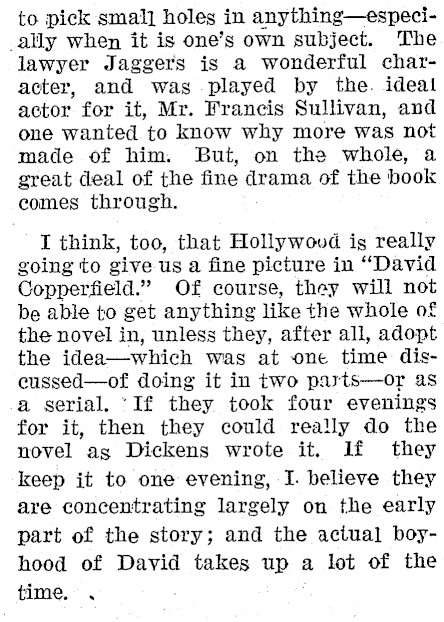 to pick small holes in anything—especially when it is one's own subject. The lawyer Jaggers is a wonderful character, and was played by the ideal actor for it, Mr. Francis Sullivan, and one wanted to know why more was not made of him. But, on the whole, a great deal of the fine drama of the book comes through.

I think, too, that Hollywood is really going to give us a fine picture in "David Copperfield." Of course, they will not be able to get anything like the whole of the novel in, unless they, after all, adopt the idea—which was at one time discussed—of doing it in two parts—or as a serial. If they took four evenings for it, then they could really do the novel as Dickens wrote it. If they keep it to one evening, I believe they are concentrating largely on the early part of the story; and the actual boyhood of David takes up a lot of the time.